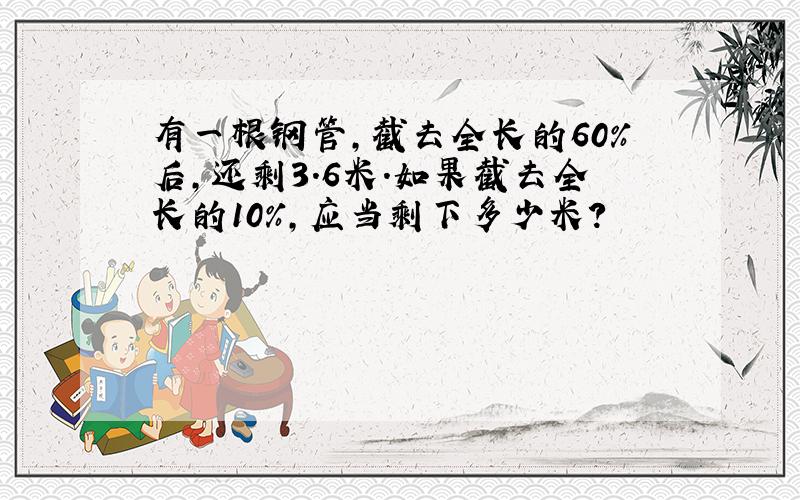 有一根钢管，截去全长的60%后，还剩3.6米.如果截去全长的10%，应当剩下多少米？